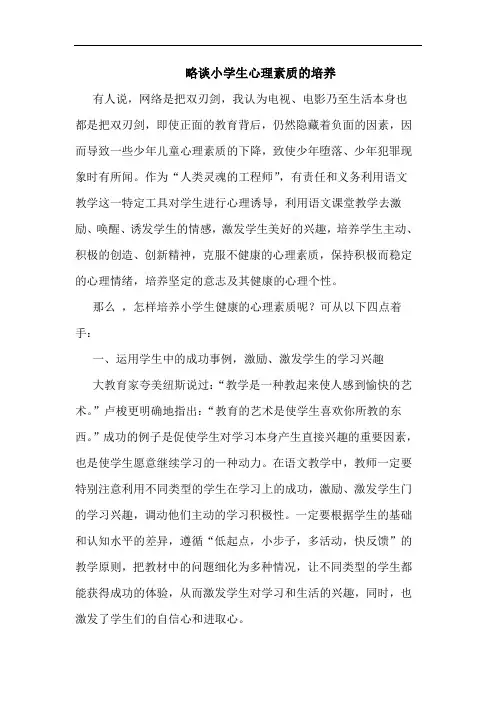 略谈小学生心理素质的培养

有人说，网络是把双刃剑，我认为电视、电影乃至生活本身也都是把双刃剑，即使正面的教育背后，仍然隐藏着负面的因素，因而导致一些少年儿童心理素质的下降，致使少年堕落、少年犯罪现象时有所闻。作为“人类灵魂的工程师”，有责任和义务利用语文教学这一特定工具对学生进行心理诱导，利用语文课堂教学去激励、唤醒、诱发学生的情感，激发学生美好的兴趣，培养学生主动、积极的创造、创新精神，克服不健康的心理素质，保持积极而稳定的心理情绪，培养坚定的意志及其健康的心理个性。

那么 ，怎样培养小学生健康的心理素质呢？可从以下四点着手：

一、运用学生中的成功事例，激励、激发学生的学习兴趣

大教育家夸美纽斯说过：“教学是一种教起来使人感到愉快的艺术。”卢梭更明确地指出：“教育的艺术是使学生喜欢你所教的东西。”成功的例子是促使学生对学习本身产生直接兴趣的重要因素，也是使学生愿意继续学习的一种动力。在语文教学中，教师一定要特别注意利用不同类型的学生在学习上的成功，激励、激发学生门的学习兴趣，调动他们主动的学习积极性。一定要根据学生的基础和认知水平的差异，遵循“低起点，小步子，多活动，快反馈”的教学原则，把教材中的问题细化为多种情况，让不同类型的学生都能获得成功的体验，从而激发学生对学习和生活的兴趣，同时，也激发了学生们的自信心和进取心。